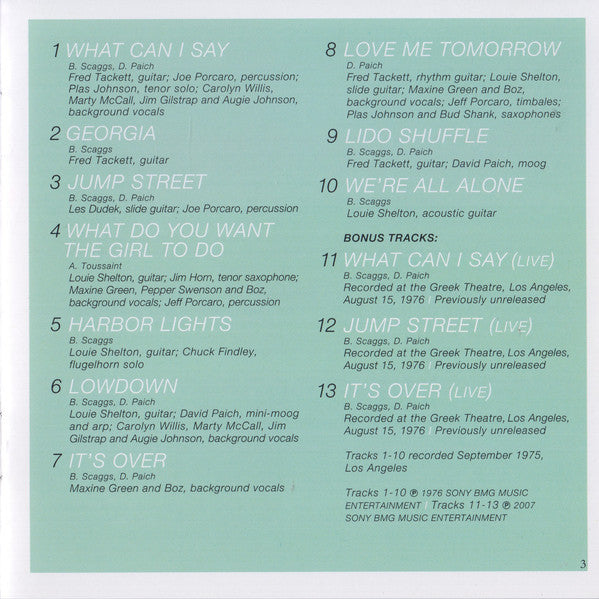 1 WHAT CAN I SAY
B. Scaggs, D. Paich
Fred Tackett, guitar; Joe Porcaro, percussion; Plas Johnson, tenor solo; Carolyn Willis, Marty McCall, Jim Gilstrap and Augie Johnson, background vocals

2 GEORGIA
B. Scaggs
Fred Tackett, guitar

3 JUMP STREET
B. Scaggs, D. Paich
Les Dudek, slide guitar; Joe Porcaro, percussion

4 WHAT DO YOU WANT THE GIRL TO DO
A. Toussaint
Louie Shelton, guitar; Jim Horn, tenor saxophone; Maxine Green, Pepper Swenson and Boz, background vocals; Jeff Porcaro, percussion

5 HARBOR LIGHTS
B. Scaggs
Louie Shelton, guitar; Chuck Findley, flugelhorn solo

6 LOWDOWN
B. Scaggs, D. Paich
Louie Shelton, guitar; David Paich, mini-moog and arp; Carolyn Willis, Marty McCall, Jim Gilstrap and Augie Johnson, background vocals

7 IT'S OVER
B. Scaggs, D. Paich
Maxine Green and Boz, background vocals

8 LOVE ME TOMORROW
D. Paich
Fred Tackett, rhythm guitar; Louie Shelton, slide guitar; Maxine Green and Boz, background vocals; Jeff Porcaro, timbales; Plas Johnson and Bud Shank, saxophones

9 LIDO SHUFFLE
B. Scaggs, D. Paich
Fred Tackett, guitar; David Paich, moog

10 WE'RE ALL ALONE
B. Scaggs
Louie Shelton, acoustic guitar

BONUS TRACKS:

11 WHAT CAN I SAY (LIVE)
B. Scaggs, D. Paich
Recorded at the Greek Theatre, Los Angeles, August 15, 1976 | Previously unreleased

12 JUMP STREET (LIVE)
B. Scaggs, D. Paich
Recorded at the Greek Theatre, Los Angeles, August 15, 1976 | Previously unreleased

13 IT'S OVER (LIVE)
B. Scaggs, D. Paich
Recorded at the Greek Theatre, Los Angeles, August 15, 1976 | Previously unreleased

Tracks 1-10 recorded September 1975, Los Angeles

Tracks 1-10 ℗ 1976 SONY BMG MUSIC ENTERTAINMENT | Tracks 11-13 ℗ 2007 SONY BMG MUSIC ENTERTAINMENT

3